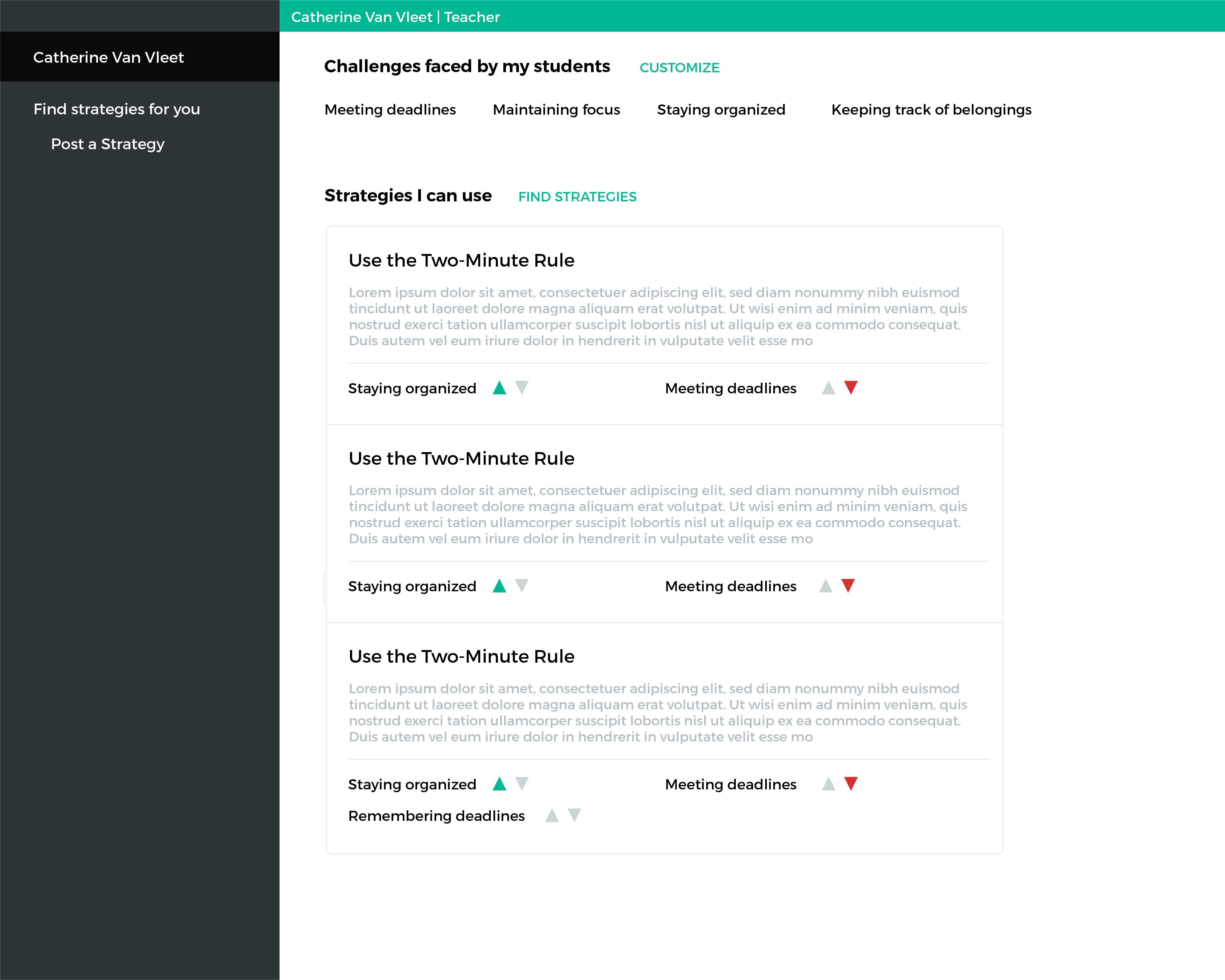 Catherine Van Vleet

Find strategies for you

Post a Strategy

Catherine Van Vleet | Teacher

Challenges faced by my students CUSTOMIZE

Meeting deadlines Maintaining focus Staying organized Keeping track of belongings

Strategies I can use FIND STRATEGIES

Use the Two-Minute Rule

Lorem ipsum dolor sit amet, consectetuer adipiscing elit, sed diam nonummy nibh euismod tincidunt ut laoreet dolore magna aliquam erat volutpat. Ut wisi enim ad minim veniam, quis nostrud exerci tation ullamcorper suscipit lobortis nisl ut aliquip ex ea commodo consequat. Duis autem vel eum iriure dolor in hendrerit in vulputate velit esse mo

Staying organized Meeting deadlines

Use the Two-Minute Rule

Lorem ipsum dolor sit amet, consectetuer adipiscing elit, sed diam nonummy nibh euismod tincidunt ut laoreet dolore magna aliquam erat volutpat. Ut wisi enim ad minim veniam, quis nostrud exerci tation ullamcorper suscipit lobortis nisl ut aliquip ex ea commodo consequat. Duis autem vel eum iriure dolor in hendrerit in vulputate velit esse mo

Staying organized Meeting deadlines

Use the Two-Minute Rule

Lorem ipsum dolor sit amet, consectetuer adipiscing elit, sed diam nonummy nibh euismod tincidunt ut laoreet dolore magna aliquam erat volutpat. Ut wisi enim ad minim veniam, quis nostrud exerci tation ullamcorper suscipit lobortis nisl ut aliquip ex ea commodo consequat. Duis autem vel eum iriure dolor in hendrerit in vulputate velit esse mo

Staying organized Meeting deadlines

Remembering deadlines